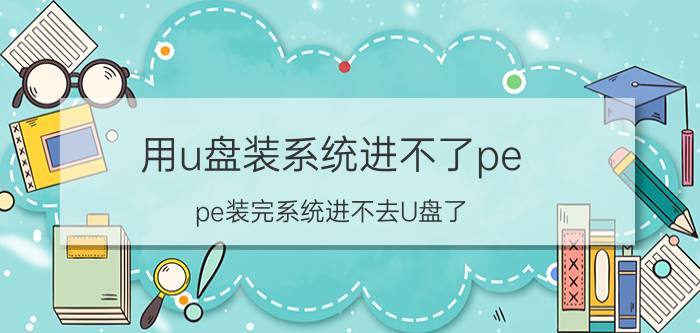 用u盘装系统进不了pe

pe装完系统进不去U盘了